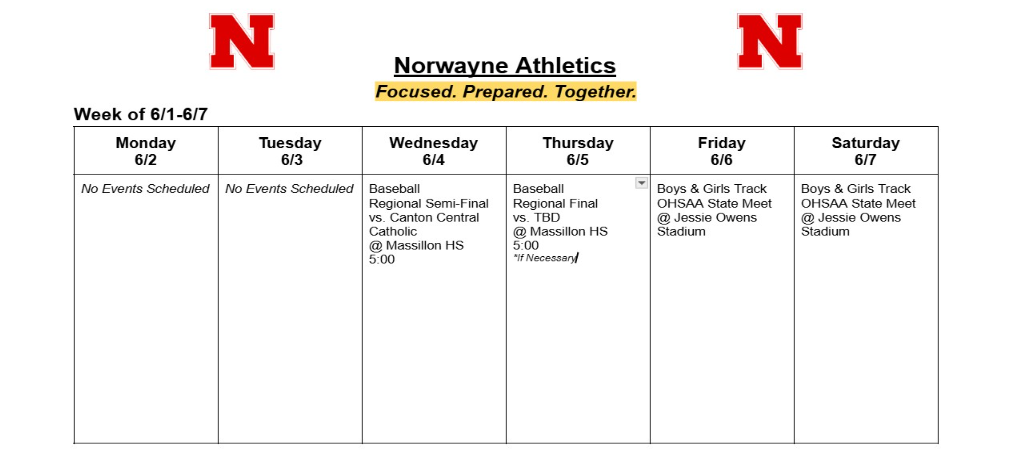 N N

Norwayne Athletics

Focused. Prepared. Together.

Week of 6/1-6/7

| Monday 6/2 | Tuesday 6/3 | Wednesday 6/4 | Thursday 6/5 | Friday 6/6 | Saturday 6/7 |
|---|---|---|---|---|---|
| No Events Scheduled | No Events Scheduled | Baseball Regional Semi-Final vs. Canton Central Catholic @ Massillon HS 5:00 | Baseball Regional Final vs. TBD @ Massillon HS 5:00 *If Necessary | Boys & Girls Track OHSAA State Meet @ Jessie Owens Stadium | Boys & Girls Track OHSAA State Meet @ Jessie Owens Stadium |